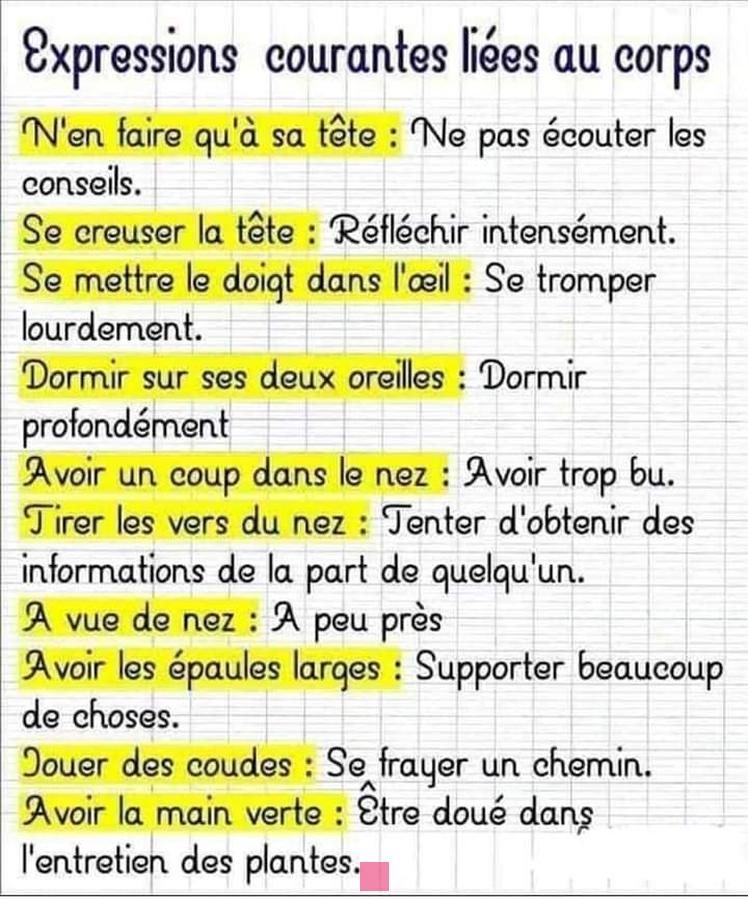 Expressions courantes liées au corps

N'en faire qu'à sa tête : Ne pas écouter les conseils.
Se creuser la tête : Réfléchir intensément.
Se mettre le doigt dans l'œil : Se tromper lourdement.
Dormir sur ses deux oreilles : Dormir profondément
Avoir un coup dans le nez : Avoir trop bu.
Tirer les vers du nez : Tenter d'obtenir des informations de la part de quelqu'un.
A vue de nez : A peu près
Avoir les épaules larges : Supporter beaucoup de choses.
Jouer des coudes : Se frayer un chemin.
Avoir la main verte : Être doué dans l'entretien des plantes.